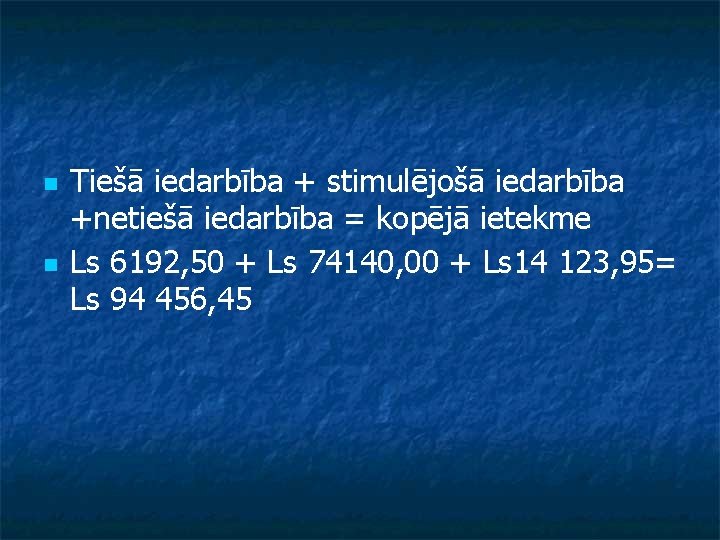 Tiešā iedarbība + stimulējošā iedarbība +netiešā iedarbība = kopējā ietekme

Ls 6192,50 + Ls 74140,00 + Ls14 123,95= Ls 94 456,45